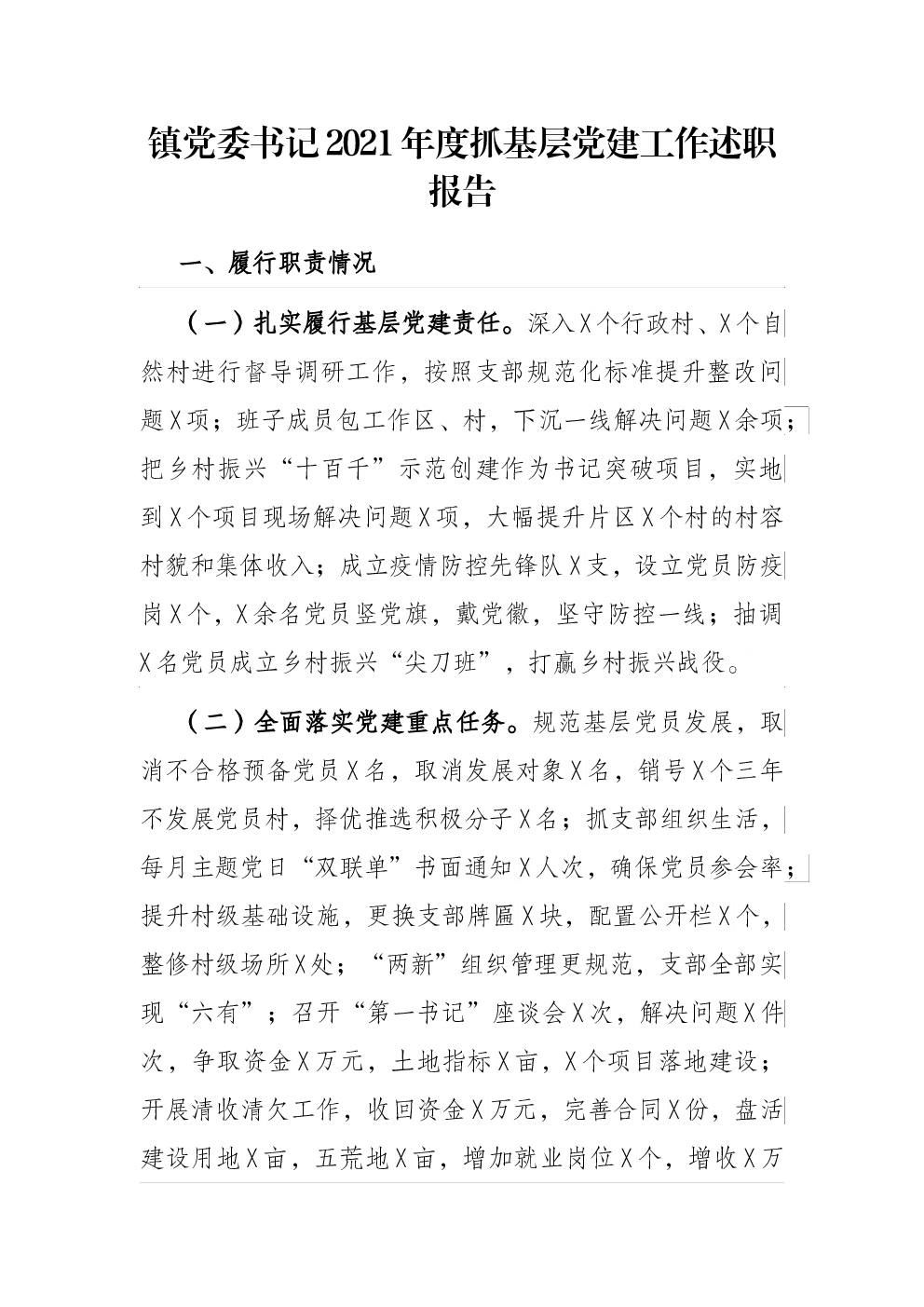 镇党委书记2021年度抓基层党建工作述职报告

一、履行职责情况

（一）扎实履行基层党建责任。深入X个行政村、X个自然村进行督导调研工作，按照支部规范化标准提升整改问题X项；班子成员包工作区、村，下沉一线解决问题X余项；把乡村振兴“十百千”示范创建作为书记突破项目，实地到X个项目现场解决问题X项，大幅提升片区X个村的村容村貌和集体收入；成立疫情防控先锋队X支，设立党员防疫岗X个，X余名党员竖党旗，戴党徽，坚守防控一线；抽调X名党员成立乡村振兴“尖刀班”，打赢乡村振兴战役。

（二）全面落实党建重点任务。规范基层党员发展，取消不合格预备党员X名，取消发展对象X名，销号X个三年不发展党员村，择优推选积极分子X名；抓支部组织生活，每月主题党日“双联单”书面通知X人次，确保党员参会率；提升村级基础设施，更换支部牌匾X块，配置公开栏X个，整修村级场所X处；“两新”组织管理更规范，支部全部实现“六有”；召开“第一书记”座谈会X次，解决问题X件次，争取资金X万元，土地指标X亩，X个项目落地建设；开展清收清欠工作，收回资金X万元，完善合同X份，盘活建设用地X亩，五荒地X亩，增加就业岗位X个，增收X万